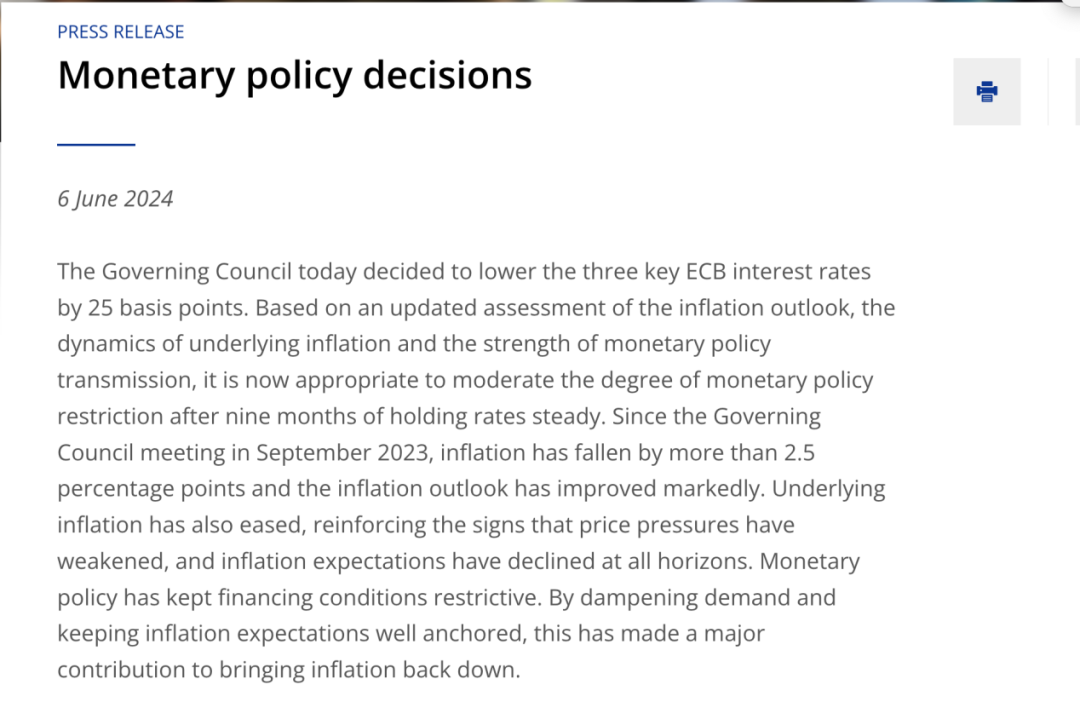 PRESS RELEASE

Monetary policy decisions

6 June 2024

The Governing Council today decided to lower the three key ECB interest rates by 25 basis points. Based on an updated assessment of the inflation outlook, the dynamics of underlying inflation and the strength of monetary policy transmission, it is now appropriate to moderate the degree of monetary policy restriction after nine months of holding rates steady. Since the Governing Council meeting in September 2023, inflation has fallen by more than 2.5 percentage points and the inflation outlook has improved markedly. Underlying inflation has also eased, reinforcing the signs that price pressures have weakened, and inflation expectations have declined at all horizons. Monetary policy has kept financing conditions restrictive. By dampening demand and keeping inflation expectations well anchored, this has made a major contribution to bringing inflation back down.